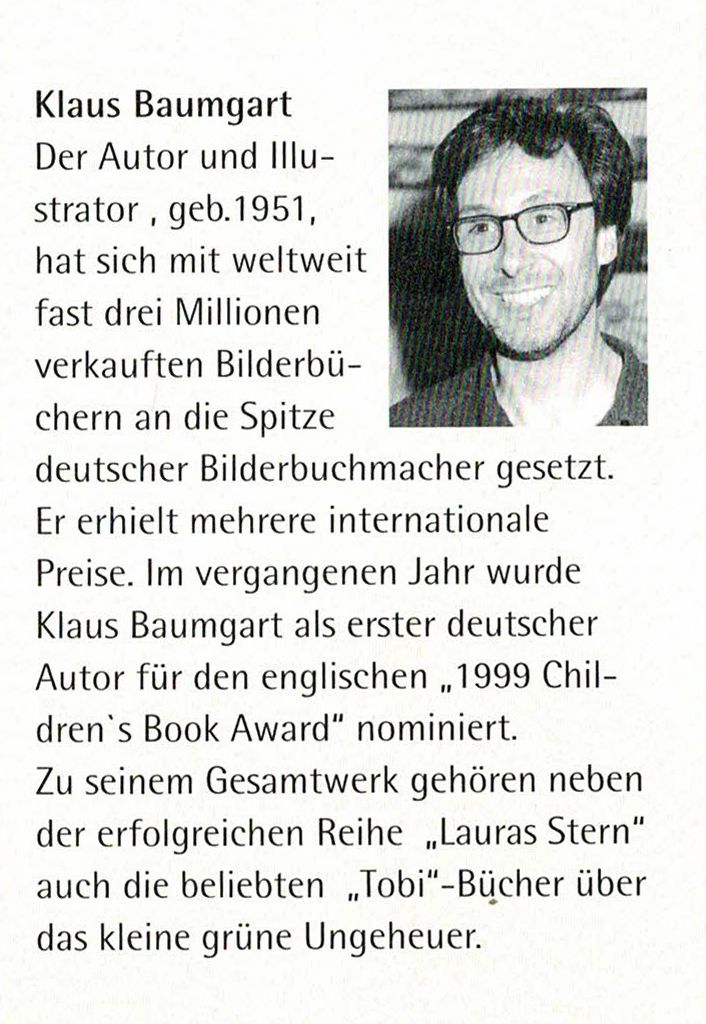 **Klaus Baumgart**
Der Autor und Illustrator , geb.1951, hat sich mit weltweit fast drei Millionen verkauften Bilderbüchern an die Spitze deutscher Bilderbuchmacher gesetzt. Er erhielt mehrere internationale Preise. Im vergangenen Jahr wurde Klaus Baumgart als erster deutscher Autor für den englischen „1999 Children`s Book Award" nominiert.
Zu seinem Gesamtwerk gehören neben der erfolgreichen Reihe „Lauras Stern" auch die beliebten „Tobi"-Bücher über das kleine grüne Ungeheuer.